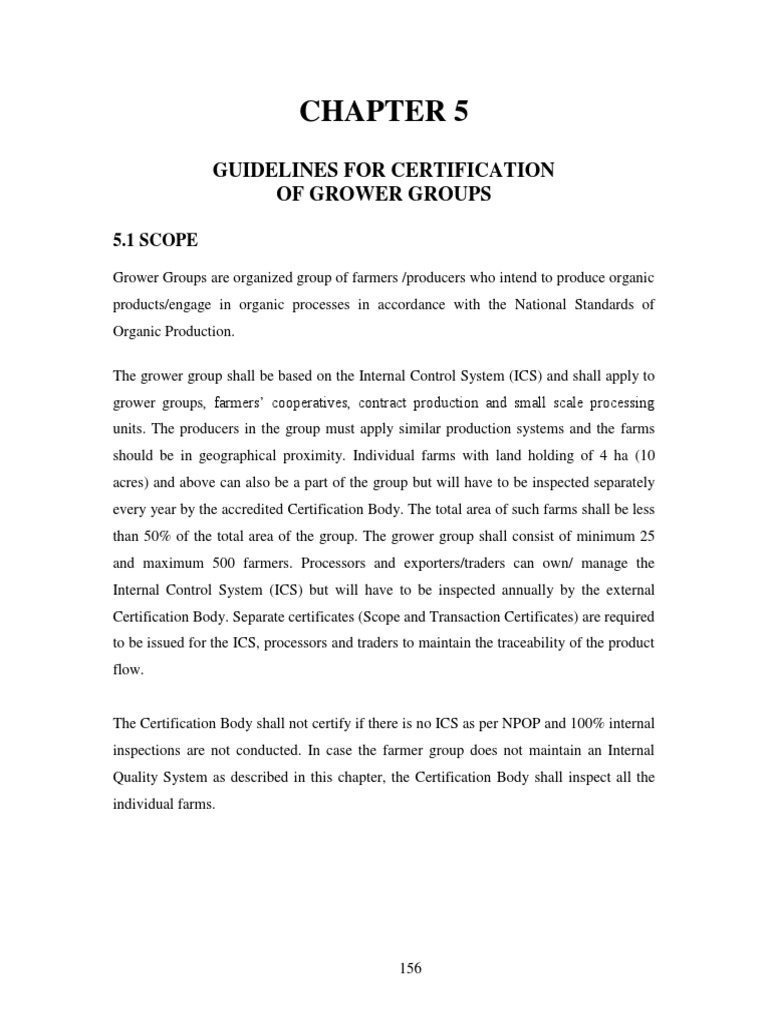 CHAPTER 5

GUIDELINES FOR CERTIFICATION OF GROWER GROUPS

5.1 SCOPE

Grower Groups are organized group of farmers /producers who intend to produce organic products/engage in organic processes in accordance with the National Standards of Organic Production.

The grower group shall be based on the Internal Control System (ICS) and shall apply to grower groups, farmers' cooperatives, contract production and small scale processing units. The producers in the group must apply similar production systems and the farms should be in geographical proximity. Individual farms with land holding of 4 ha (10 acres) and above can also be a part of the group but will have to be inspected separately every year by the accredited Certification Body. The total area of such farms shall be less than 50% of the total area of the group. The grower group shall consist of minimum 25 and maximum 500 farmers. Processors and exporters/traders can own/ manage the Internal Control System (ICS) but will have to be inspected annually by the external Certification Body. Separate certificates (Scope and Transaction Certificates) are required to be issued for the ICS, processors and traders to maintain the traceability of the product flow.

The Certification Body shall not certify if there is no ICS as per NPOP and 100% internal inspections are not conducted. In case the farmer group does not maintain an Internal Quality System as described in this chapter, the Certification Body shall inspect all the individual farms.

156